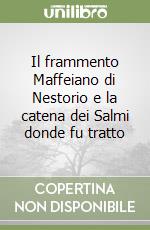 unilibro

Il frammento Maffeiano di Nestorio e la catena dei Salmi donde fu tratto

COPERTINA
NON DISPONIBILE